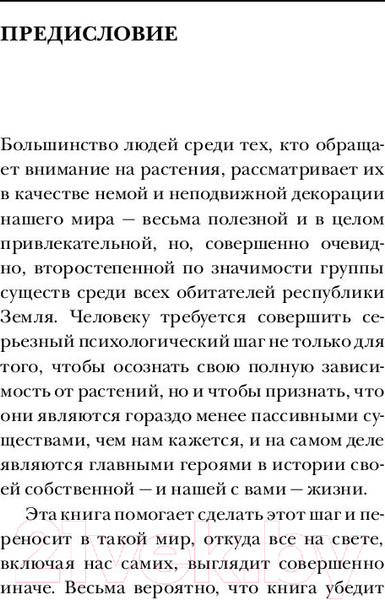 ПРЕДИСЛОВИЕ

Большинство людей среди тех, кто обращает внимание на растения, рассматривает их в качестве немой и неподвижной декорации нашего мира — весьма полезной и в целом привлекательной, но, совершенно очевидно, второстепенной по значимости группы существ среди всех обитателей республики Земля. Человеку требуется совершить серьезный психологический шаг не только для того, чтобы осознать свою полную зависимость от растений, но и чтобы признать, что они являются гораздо менее пассивными существами, чем нам кажется, и на самом деле являются главными героями в истории своей собственной — и нашей с вами — жизни.

Эта книга помогает сделать этот шаг и переносит в такой мир, откуда все на свете, включая нас самих, выглядит совершенно иначе. Весьма вероятно, что книга убедит

21vek.by